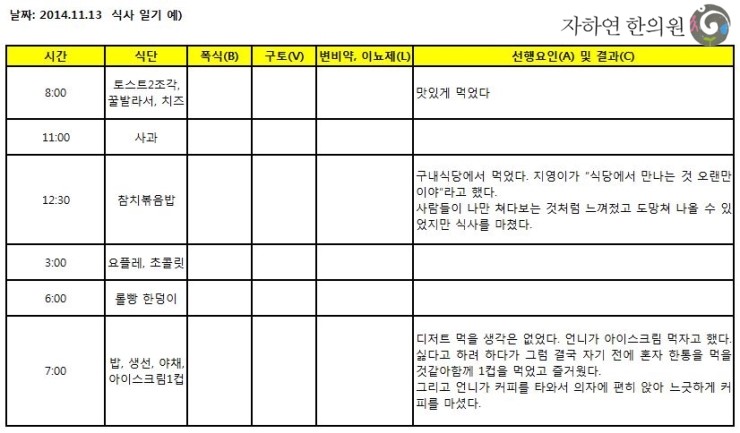 날짜: 2014.11.13 식사 일기 예)

자하연 한의원

| 시간 | 식단 | 폭식(B) | 구토(V) | 변비약, 이뇨제(L) | 선행요인(A) 및 결과(C) |
|---|---|---|---|---|---|
| 8:00 | 토스트2조각, 꿀발라서, 치즈 | | | | 맛있게 먹었다 |
| 11:00 | 사과 | | | | |
| 12:30 | 참치볶음밥 | | | | 구내식당에서 먹었다. 지영이가 "식당에서 만나는 것 오랜만이야"라고 했다. 사람들이 나만 쳐다보는 것처럼 느껴졌고 도망쳐 나올 수 있었지만 식사를 마쳤다. |
| 3:00 | 요플레, 초콜릿 | | | | |
| 6:00 | 롤빵 한덩이 | | | | |
| 7:00 | 밥, 생선, 야채, 아이스크림1컵 | | | | 디저트 먹을 생각은 없었다. 언니가 아이스크림 먹자고 했다. 싫다고 하려 하다가 그럼 결국 자기 전에 혼자 한통을 먹을 것같아함께 1컵을 먹었고 즐거웠다. 그리고 언니가 커피를 타와서 의자에 편히 앉아 느긋하게 커피를 마셨다. |